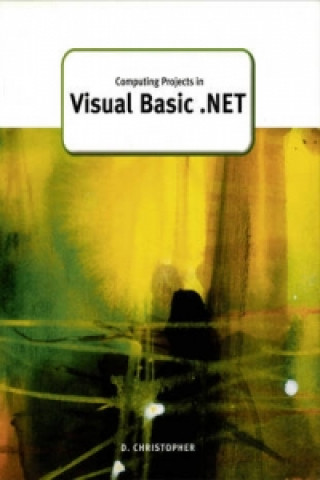 Computing Projects in

Visual Basic .NET

D. CHRISTOPHER